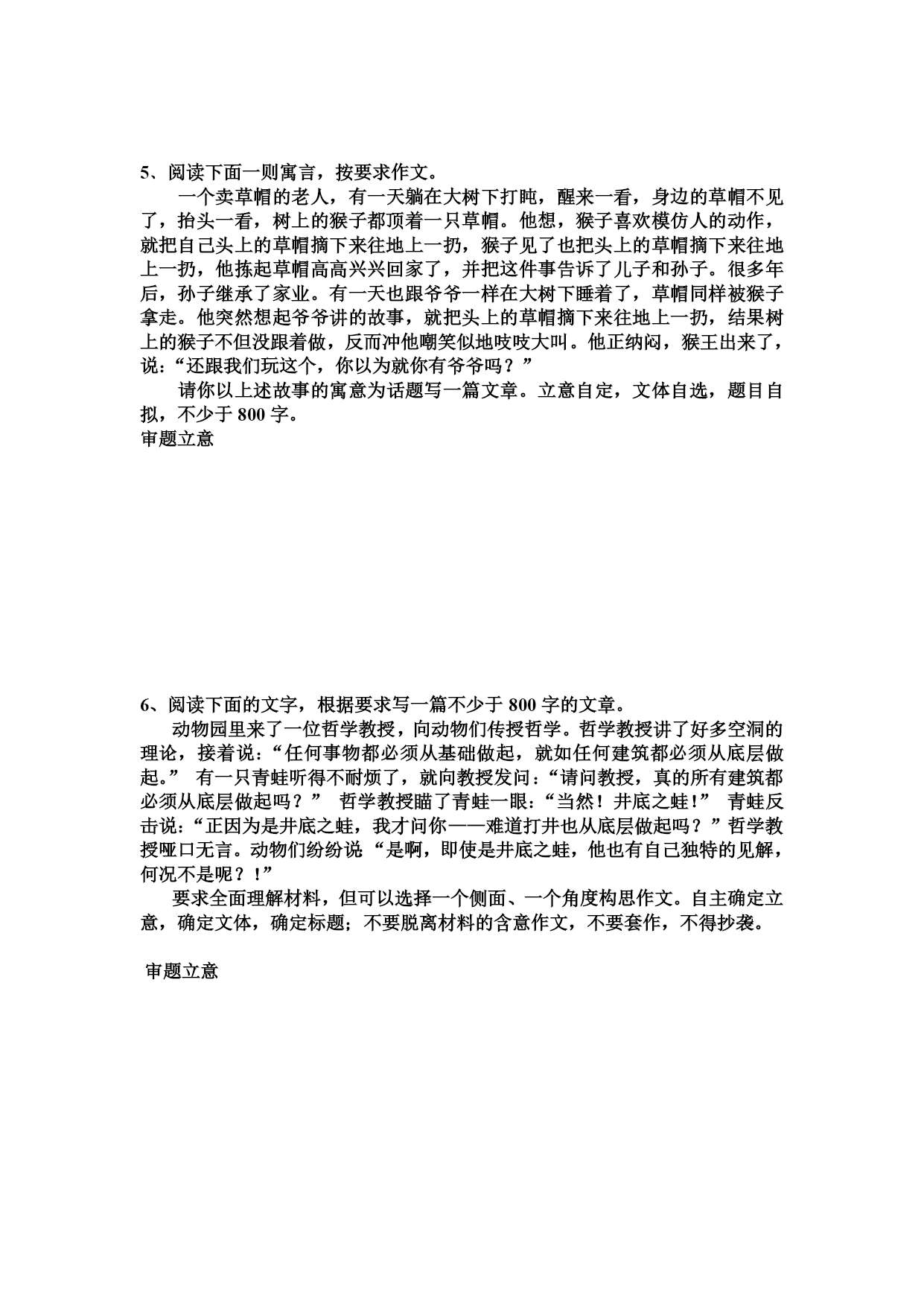 5、阅读下面一则寓言，按要求作文。

一个卖草帽的老人，有一天躺在大树下打盹，醒来一看，身边的草帽不见了，抬头一看，树上的猴子都顶着一只草帽。他想，猴子喜欢模仿人的动作，就把自己头上的草帽摘下来往地上一扔，猴子见了也把头上的草帽摘下来往地上一扔，他拣起草帽高高兴兴回家了，并把这件事告诉了儿子和孙子。很多年后，孙子继承了家业。有一天也跟爷爷一样在大树下睡着了，草帽同样被猴子拿走。他突然想起爷爷讲的故事，就把头上的草帽摘下来往地上一扔，结果树上的猴子不但没跟着做，反而冲他嘲笑似地吱吱大叫。他正纳闷，猴王出来了，说:“还跟我们玩这个，你以为就你有爷爷吗？”

请你以上述故事的寓意为话题写一篇文章。立意自定，文体自选，题目自拟，不少于 800 字。

审题立意

6、阅读下面的文字，根据要求写一篇不少于 800 字的文章。

动物园里来了一位哲学教授，向动物们传授哲学。哲学教授讲了好多空洞的理论，接着说:“任何事物都必须从基础做起，就如任何建筑都必须从底层做起。” 有一只青蛙听得不耐烦了，就向教授发问:“请问教授，真的所有建筑都必须从底层做起吗？” 哲学教授瞄了青蛙一眼:“当然！井底之蛙！” 青蛙反击说:“正因为是井底之蛙，我才问你——难道打井也从底层做起吗？”哲学教授哑口无言。动物们纷纷说 “是啊，即使是井底之蛙，他也有自己独特的见解，何况不是呢？！”

要求全面理解材料，但可以选择一个侧面、一个角度构思作文。自主确定立意，确定文体，确定标题；不要脱离材料的含意作文，不要套作，不得抄袭。

审题立意